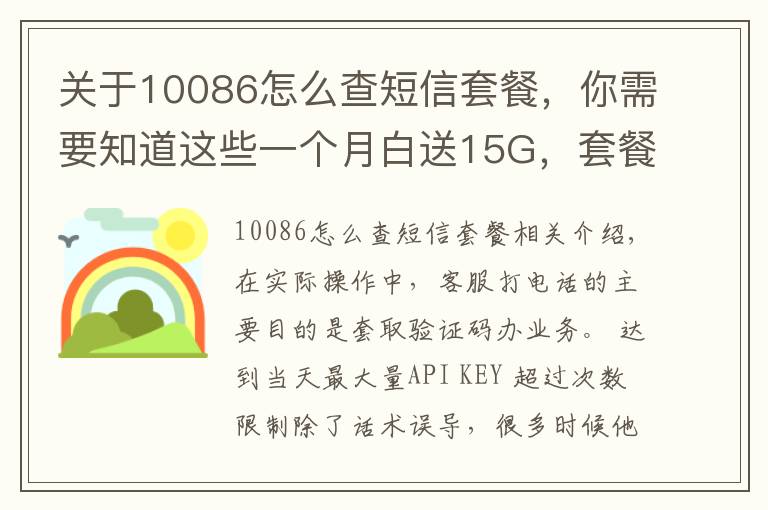 关于10086怎么查短信套餐，你需要知道这些一个月白送15G，套餐

10086怎么查短信套餐相关介绍，在实际操作中，客服打电话的主要目的是套取验证码办业务。达到当天最大量API KEY 超过次数限制除了话术误导，很多时候他